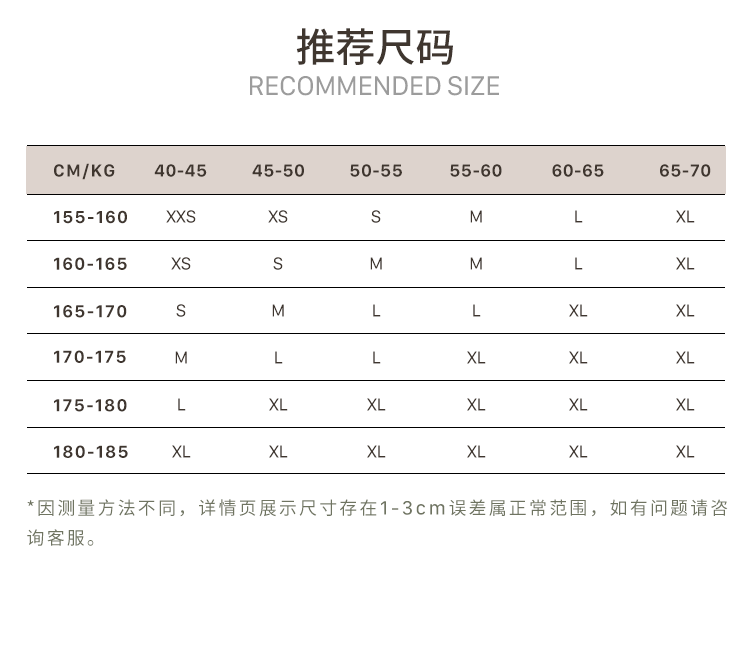 推荐尺码
RECOMMENDED SIZE

| CM/KG | 40-45 | 45-50 | 50-55 | 55-60 | 60-65 | 65-70 |
|---|---|---|---|---|---|---|
| 155-160 | XXS | XS | S | M | L | XL |
| 160-165 | XS | S | M | M | L | XL |
| 165-170 | S | M | L | L | XL | XL |
| 170-175 | M | L | L | XL | XL | XL |
| 175-180 | L | XL | XL | XL | XL | XL |
| 180-185 | XL | XL | XL | XL | XL | XL |

*因测量方法不同，详情页展示尺寸存在1-3cm误差属正常范围，如有问题请咨询客服。